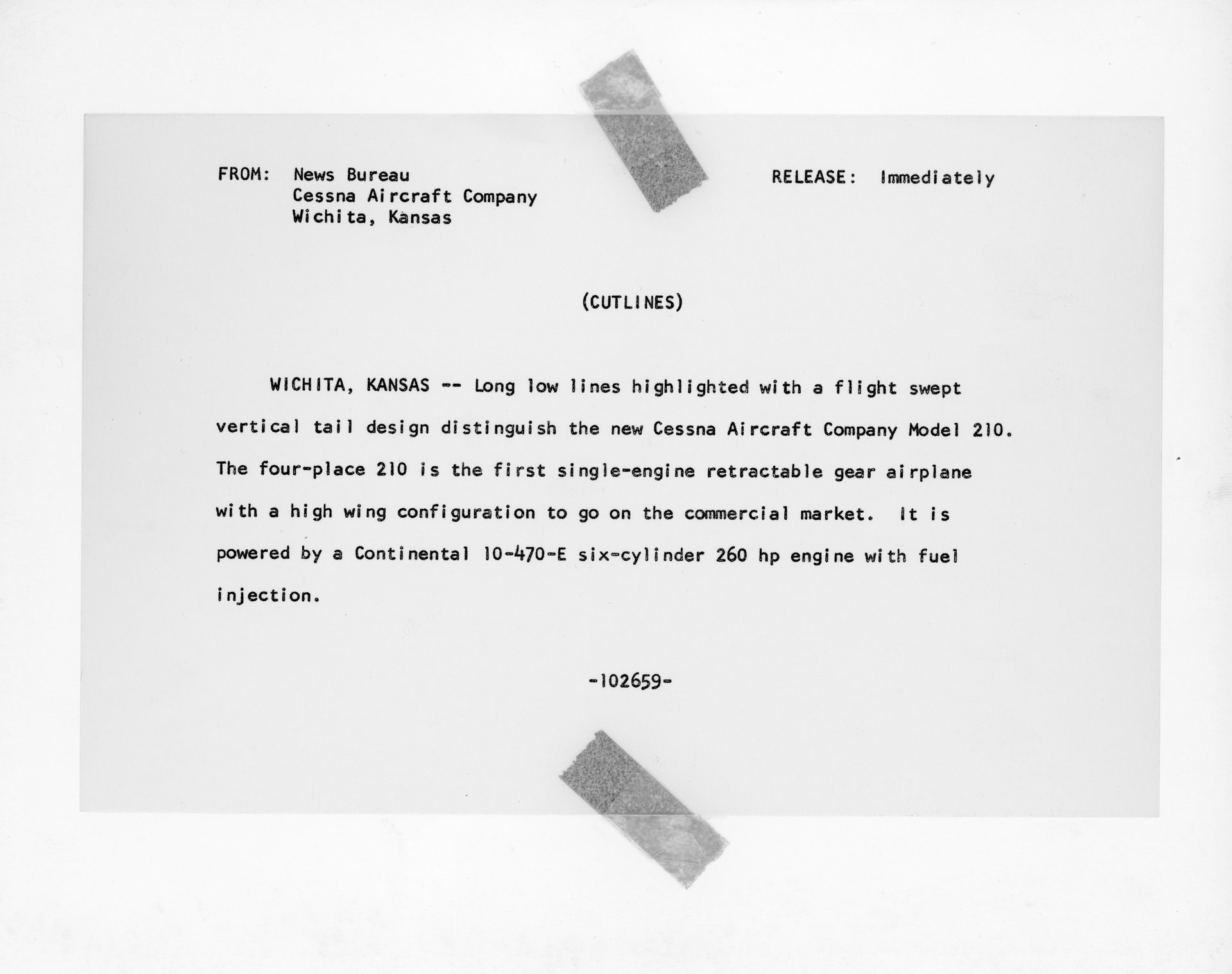 FROM: News Bureau
Cessna Aircraft Company
Wichita, Kansas

RELEASE: Immediately

(CUTLINES)

WICHITA, KANSAS -- Long low lines highlighted with a flight swept vertical tail design distinguish the new Cessna Aircraft Company Model 210. The four-place 210 is the first single-engine retractable gear airplane with a high wing configuration to go on the commercial market. It is powered by a Continental 10-470-E six-cylinder 260 hp engine with fuel injection.

-102659-